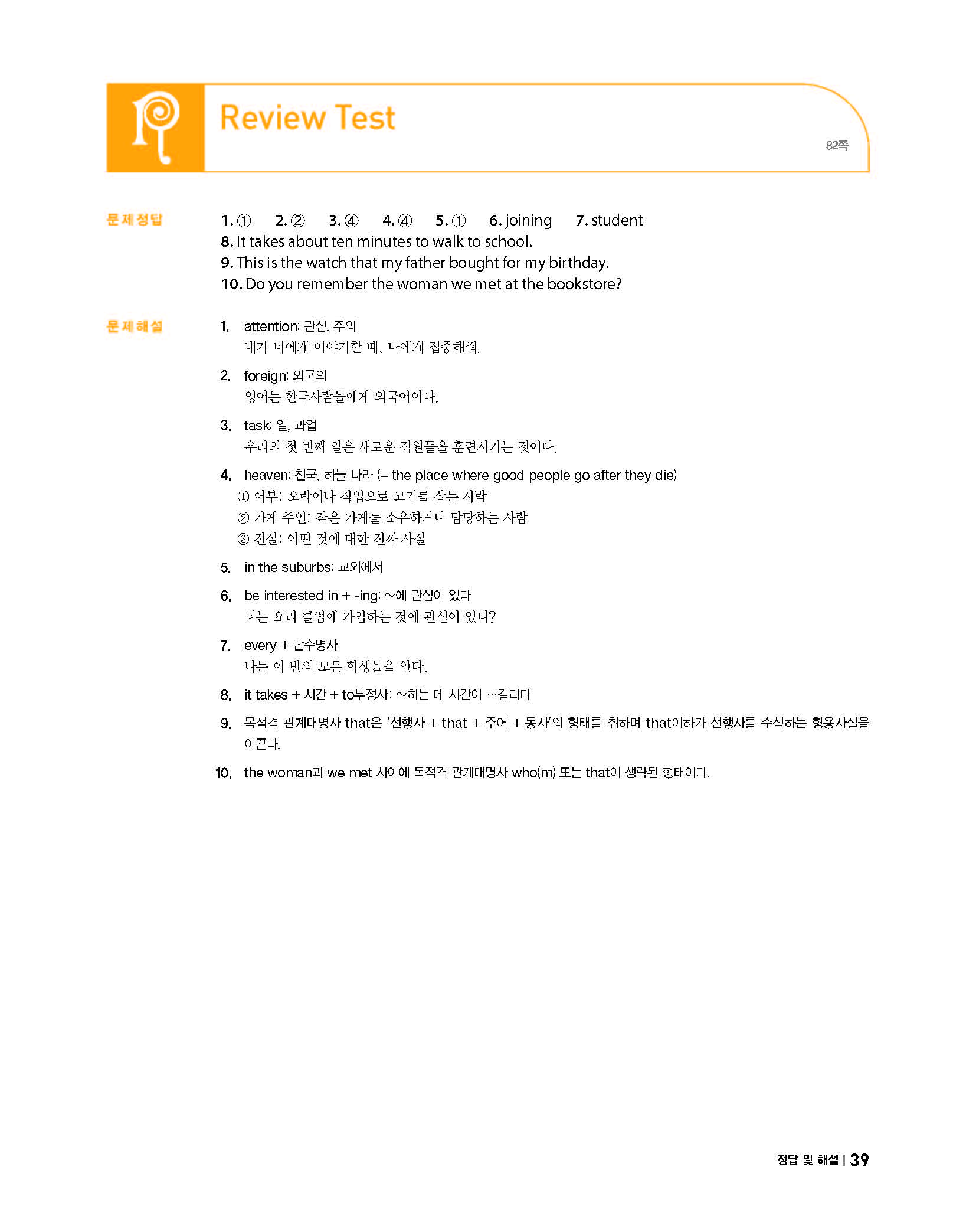 Review Test

82쪽

문제정답

1. ① 2. ② 3. ④ 4. ④ 5. ① 6. joining 7. student
8. It takes about ten minutes to walk to school.
9. This is the watch that my father bought for my birthday.
10. Do you remember the woman we met at the bookstore?

문제해설

1. attention: 관심, 주의
내가 너에게 이야기할 때, 나에게 집중해줘.

2. foreign: 외국의
영어는 한국사람들에게 외국어이다.

3. task: 일, 과업
우리의 첫 번째 일은 새로운 직원들을 훈련시키는 것이다.

4. heaven: 천국, 하늘 나라 (= the place where good people go after they die)
① 어부: 오락이나 직업으로 고기를 잡는 사람
② 가게 주인: 작은 가게를 소유하거나 담당하는 사람
③ 진실: 어떤 것에 대한 진짜 사실

5. in the suburbs: 교외에서

6. be interested in + -ing: ~에 관심이 있다
너는 요리 클럽에 가입하는 것에 관심이 있니?

7. every + 단수명사
나는 이 반의 모든 학생들을 안다.

8. it takes + 시간 + to부정사: ~하는 데 시간이 …걸리다

9. 목적격 관계대명사 that은 '선행사 + that + 주어 + 동사'의 형태를 취하며 that이하가 선행사를 수식하는 형용사절을 이끈다.

10. the woman과 we met 사이에 목적격 관계대명사 who(m) 또는 that이 생략된 형태이다.

정답 및 해설 | 39